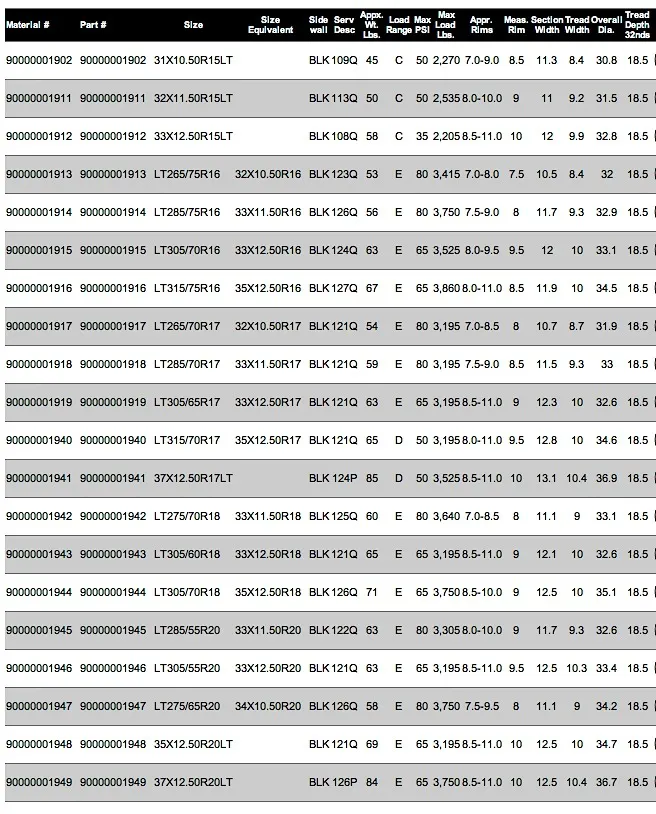 | Material # | Part # | Size | Size Equivalent | Side wall | Serv Desc | Appx. Wt. Lbs. | Load Range | Max PSI | Max Load Lbs. | Appr. Rims | Meas. Rim | Section Width | Tread Width | Overall Dia. | Tread Depth 32nds |
|---|---|---|---|---|---|---|---|---|---|---|---|---|---|---|---|
| 90000001902 | 90000001902 | 31X10.50R15LT | | BLK | 109Q | 45 | C | 50 | 2,270 | 7.0-9.0 | 8.5 | 11.3 | 8.4 | 30.8 | 18.5 |
| 90000001911 | 90000001911 | 32X11.50R15LT | | BLK | 113Q | 50 | C | 50 | 2,535 | 8.0-10.0 | 9 | 11 | 9.2 | 31.5 | 18.5 |
| 90000001912 | 90000001912 | 33X12.50R15LT | | BLK | 108Q | 58 | C | 35 | 2,205 | 8.5-11.0 | 10 | 12 | 9.9 | 32.8 | 18.5 |
| 90000001913 | 90000001913 | LT265/75R16 | 32X10.50R16 | BLK | 123Q | 53 | E | 80 | 3,415 | 7.0-8.0 | 7.5 | 10.5 | 8.4 | 32 | 18.5 |
| 90000001914 | 90000001914 | LT285/75R16 | 33X11.50R16 | BLK | 126Q | 56 | E | 80 | 3,750 | 7.5-9.0 | 8 | 11.7 | 9.3 | 32.9 | 18.5 |
| 90000001915 | 90000001915 | LT305/70R16 | 33X12.50R16 | BLK | 124Q | 63 | E | 65 | 3,525 | 8.0-9.5 | 9.5 | 12 | 10 | 33.1 | 18.5 |
| 90000001916 | 90000001916 | LT315/75R16 | 35X12.50R16 | BLK | 127Q | 67 | E | 65 | 3,860 | 8.0-11.0 | 8.5 | 11.9 | 10 | 34.5 | 18.5 |
| 90000001917 | 90000001917 | LT265/70R17 | 32X10.50R17 | BLK | 121Q | 54 | E | 80 | 3,195 | 7.0-8.5 | 8 | 10.7 | 8.7 | 31.9 | 18.5 |
| 90000001918 | 90000001918 | LT285/70R17 | 33X11.50R17 | BLK | 121Q | 59 | E | 80 | 3,195 | 7.5-9.0 | 8.5 | 11.5 | 9.3 | 33 | 18.5 |
| 90000001919 | 90000001919 | LT305/65R17 | 33X12.50R17 | BLK | 121Q | 63 | E | 65 | 3,195 | 8.5-11.0 | 9 | 12.3 | 10 | 32.6 | 18.5 |
| 90000001940 | 90000001940 | LT315/70R17 | 35X12.50R17 | BLK | 121Q | 65 | D | 50 | 3,195 | 8.0-11.0 | 9.5 | 12.8 | 10 | 34.6 | 18.5 |
| 90000001941 | 90000001941 | 37X12.50R17LT | | BLK | 124P | 85 | D | 50 | 3,525 | 8.5-11.0 | 10 | 13.1 | 10.4 | 36.9 | 18.5 |
| 90000001942 | 90000001942 | LT275/70R18 | 33X11.50R18 | BLK | 125Q | 60 | E | 80 | 3,640 | 7.0-8.5 | 8 | 11.1 | 9 | 33.1 | 18.5 |
| 90000001943 | 90000001943 | LT305/60R18 | 33X12.50R18 | BLK | 121Q | 65 | E | 65 | 3,195 | 8.5-11.0 | 9 | 12.1 | 10 | 32.6 | 18.5 |
| 90000001944 | 90000001944 | LT305/70R18 | 35X12.50R18 | BLK | 126Q | 71 | E | 65 | 3,750 | 8.5-10.0 | 9 | 12.5 | 10 | 35.1 | 18.5 |
| 90000001945 | 90000001945 | LT285/55R20 | 33X11.50R20 | BLK | 122Q | 63 | E | 80 | 3,305 | 8.0-10.0 | 9 | 11.7 | 9.3 | 32.6 | 18.5 |
| 90000001946 | 90000001946 | LT305/55R20 | 33X12.50R20 | BLK | 121Q | 63 | E | 65 | 3,195 | 8.5-11.0 | 9.5 | 12.5 | 10.3 | 33.4 | 18.5 |
| 90000001947 | 90000001947 | LT275/65R20 | 34X10.50R20 | BLK | 126Q | 58 | E | 80 | 3,750 | 7.5-9.5 | 8 | 11.1 | 9 | 34.2 | 18.5 |
| 90000001948 | 90000001948 | 35X12.50R20LT | | BLK | 121Q | 69 | E | 65 | 3,195 | 8.5-11.0 | 10 | 12.5 | 10 | 34.7 | 18.5 |
| 90000001949 | 90000001949 | 37X12.50R20LT | | BLK | 126P | 84 | E | 65 | 3,750 | 8.5-11.0 | 10 | 12.5 | 10.4 | 36.7 | 18.5 |